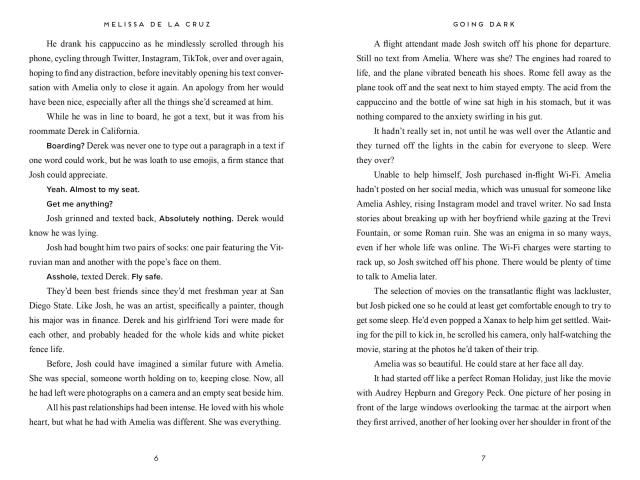 MELISSA DE LA CRUZ

He drank his cappuccino as he mindlessly scrolled through his phone, cycling through Twitter, Instagram, TikTok, over and over again, hoping to find any distraction, before inevitably opening his text conversation with Amelia only to close it again. An apology from her would have been nice, especially after all the things she'd screamed at him.

While he was in line to board, he got a text, but it was from his roommate Derek in California.

Boarding? Derek was never one to type out a paragraph in a text if one word could work, but he was loath to use emojis, a firm stance that Josh could appreciate.

Yeah. Almost to my seat.

Get me anything?

Josh grinned and texted back, Absolutely nothing. Derek would know he was lying.

Josh had bought him two pairs of socks: one pair featuring the Vitruvian man and another with the pope's face on them.

Asshole, texted Derek. Fly safe.

They'd been best friends since they'd met freshman year at San Diego State. Like Josh, he was an artist, specifically a painter, though his major was in finance. Derek and his girlfriend Tori were made for each other, and probably headed for the whole kids and white picket fence life.

Before, Josh could have imagined a similar future with Amelia. She was special, someone worth holding on to, keeping close. Now, all he had left were photographs on a camera and an empty seat beside him.

All his past relationships had been intense. He loved with his whole heart, but what he had with Amelia was different. She was everything.

6

GOING DARK

A flight attendant made Josh switch off his phone for departure. Still no text from Amelia. Where was she? The engines had roared to life, and the plane vibrated beneath his shoes. Rome fell away as the plane took off and the seat next to him stayed empty. The acid from the cappuccino and the bottle of wine sat high in his stomach, but it was nothing compared to the anxiety swirling in his gut.

It hadn't really set in, not until he was well over the Atlantic and they turned off the lights in the cabin for everyone to sleep. Were they over?

Unable to help himself, Josh purchased in-flight Wi-Fi. Amelia hadn't posted on her social media, which was unusual for someone like Amelia Ashley, rising Instagram model and travel writer. No sad Insta stories about breaking up with her boyfriend while gazing at the Trevi Fountain, or some Roman ruin. She was an enigma in so many ways, even if her whole life was online. The Wi-Fi charges were starting to rack up, so Josh switched off his phone. There would be plenty of time to talk to Amelia later.

The selection of movies on the transatlantic flight was lackluster, but Josh picked one so he could at least get comfortable enough to try to get some sleep. He'd even popped a Xanax to help him get settled. Waiting for the pill to kick in, he scrolled his camera, only half-watching the movie, staring at the photos he'd taken of their trip.

Amelia was so beautiful. He could stare at her face all day.

It had started off like a perfect Roman Holiday, just like the movie with Audrey Hepburn and Gregory Peck. One picture of her posing in front of the large windows overlooking the tarmac at the airport when they first arrived, another of her looking over her shoulder in front of the

7